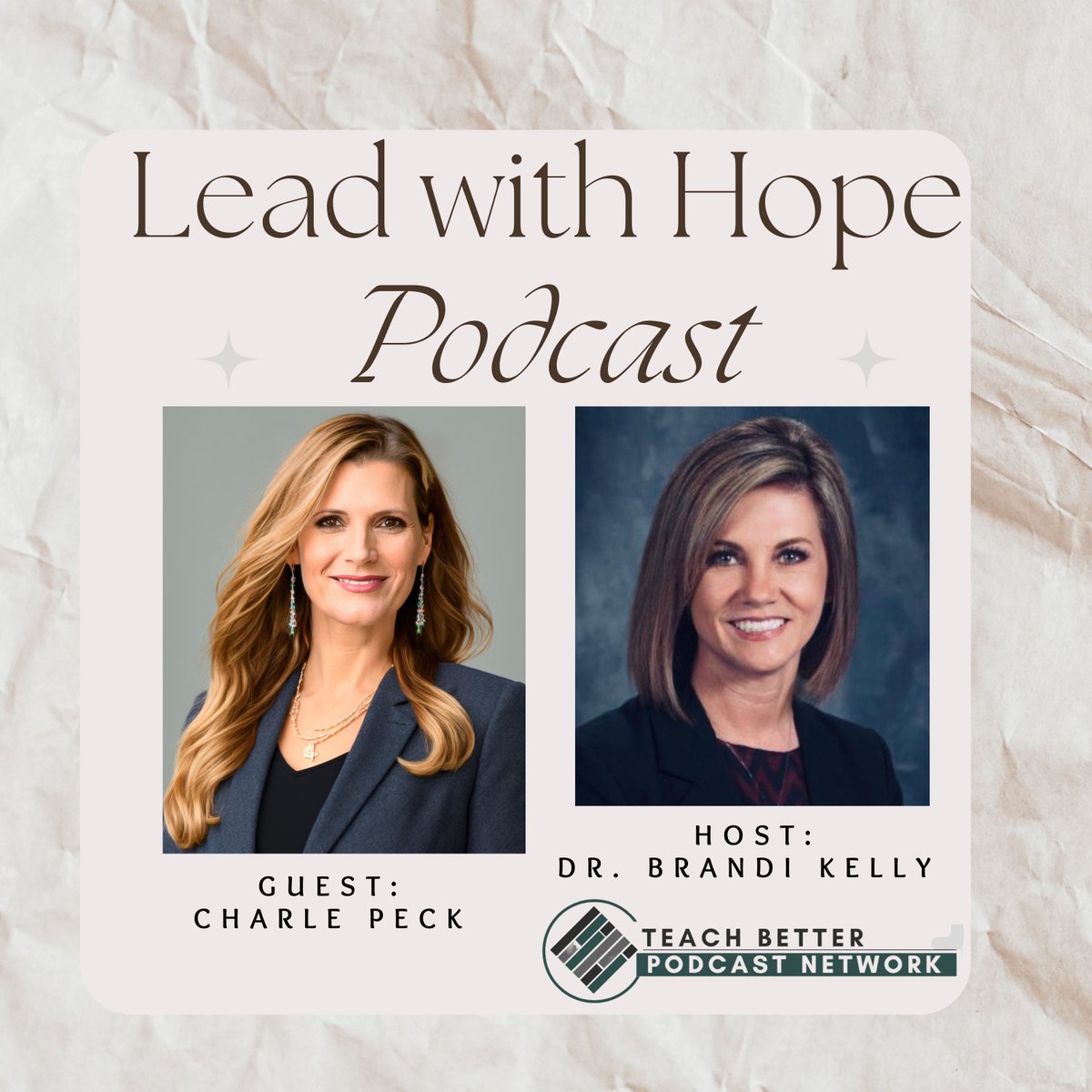 Lead with Hope
Podcast

GUEST:
CHARLE PECK

HOST:
DR. BRANDI KELLY

TEACH BETTER
PODCAST NETWORK